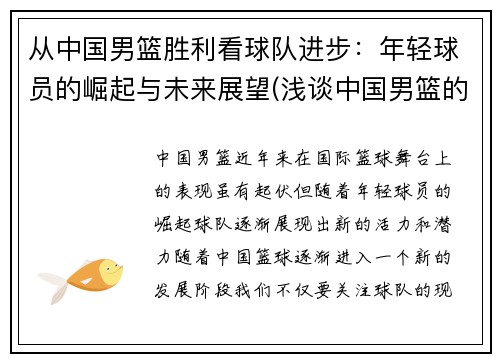 从中国男篮胜利看球队进步：年轻球员的崛起与未来展望(浅谈中国男篮的

中国男篮近年来在国际篮球舞台上的表现虽有起伏但随着年轻球员的崛起球队逐渐展现出新的活力和潜力随着中国篮球逐渐进入一个新的发展阶段我们不仅要关注球队的现